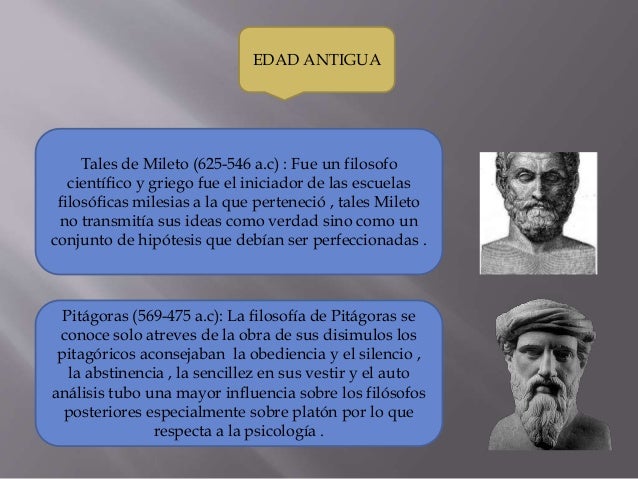 EDAD ANTIGUA

Tales de Mileto (625-546 a.c) : Fue un filosofo científico y griego fue el iniciador de las escuelas filosóficas milesias a la que perteneció , tales Mileto no transmitía sus ideas como verdad sino como un conjunto de hipótesis que debían ser perfeccionadas .

Pitágoras (569-475 a.c): La filosofía de Pitágoras se conoce solo atreves de la obra de sus disimulos los pitagóricos aconsejaban la obediencia y el silencio , la abstinencia , la sencillez en sus vestir y el auto análisis tubo una mayor influencia sobre los filósofos posteriores especialmente sobre platón por lo que respecta a la psicología .